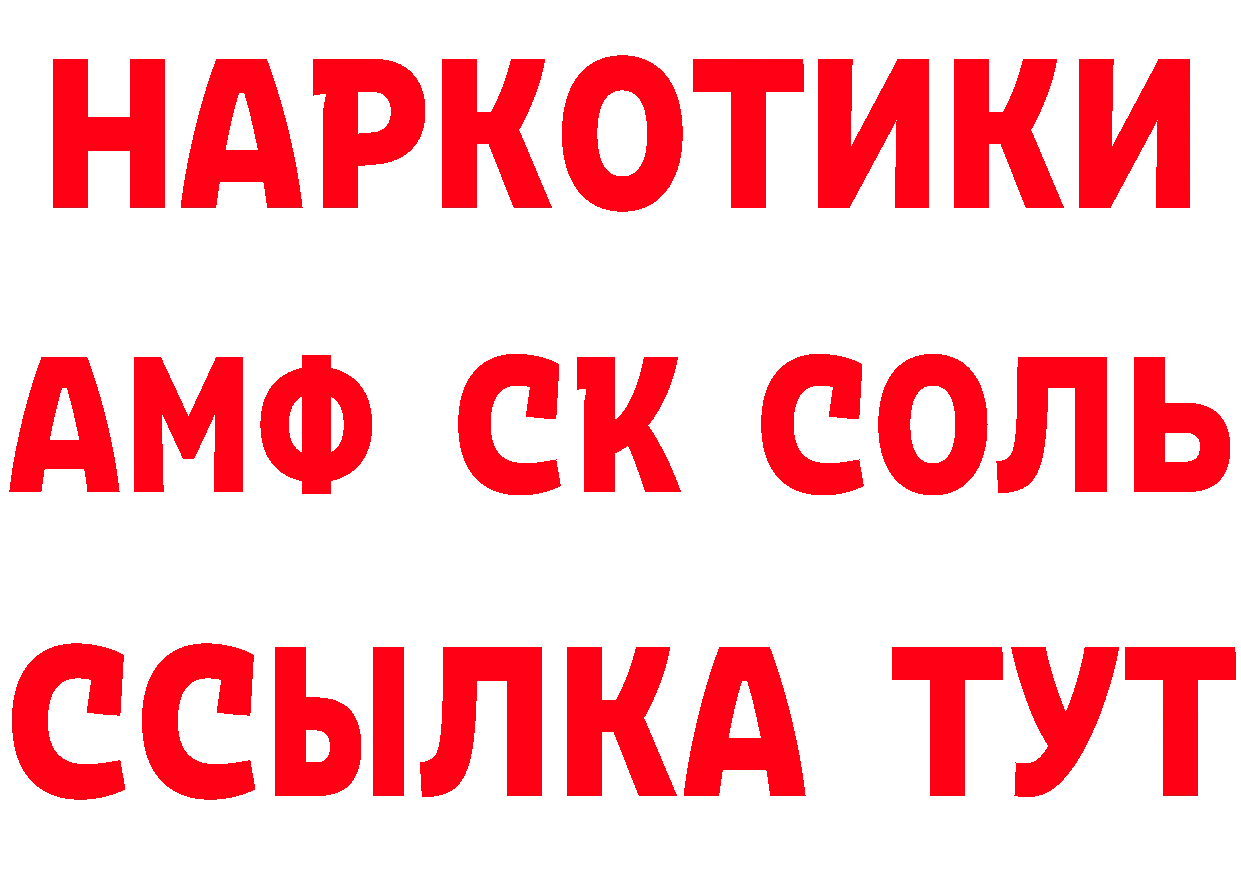 НАРКОТИКИ

АМФ СК СОЛЬ

ССЫЛКА ТУТ